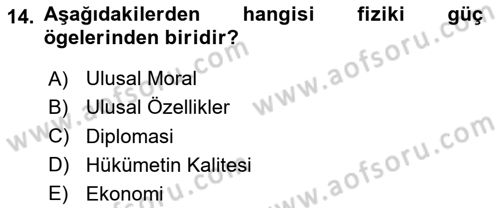 14. Aşağıdakilerden hangisi fiziki güç ögelerinden biridir?

A) Ulusal Moral
B) Ulusal Özellikler
C) Diplomasi
D) Hükümetin Kalitesi
E) Ekonomi

www.aofsoru.com
www.aofsoru.com
www.aofsoru.com
www.aofsoru.com